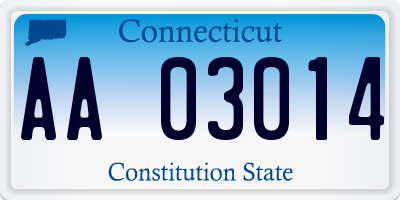 Connecticut

AA 03014

Constitution State